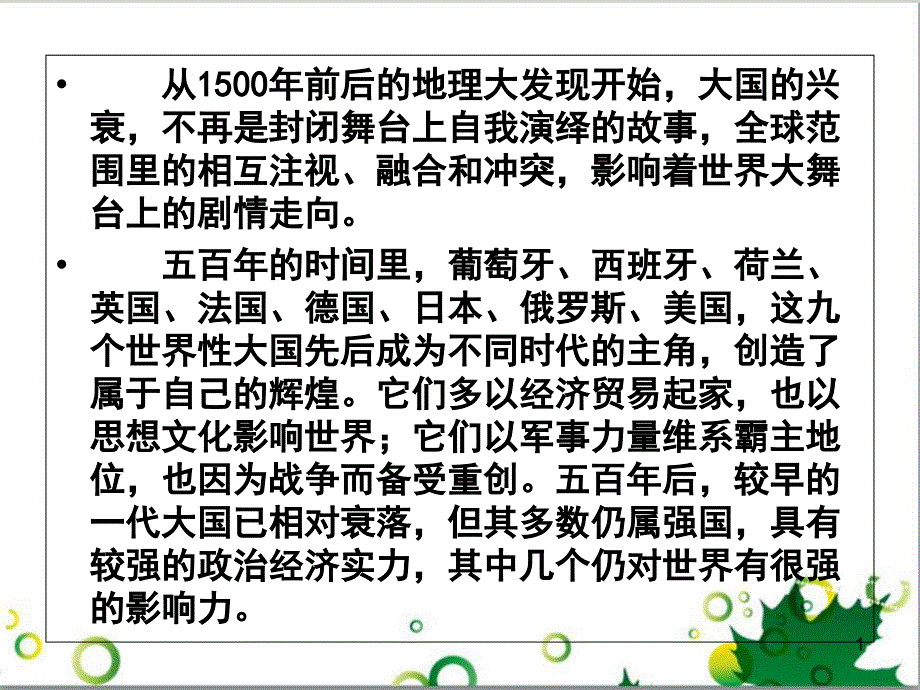 • 从1500年前后的地理大发现开始，大国的兴衰，不再是封闭舞台上自我演绎的故事，全球范围里的相互注视、融合和冲突，影响着世界大舞台上的剧情走向。

• 五百年的时间里，葡萄牙、西班牙、荷兰、英国、法国、德国、日本、俄罗斯、美国，这九个世界性大国先后成为不同时代的主角，创造了属于自己的辉煌。它们多以经济贸易起家，也以思想文化影响世界；它们以军事力量维系霸主地位，也因为战争而备受重创。五百年后，较早的一代大国已相对衰落，但其多数仍属强国，具有较强的政治经济实力，其中几个仍对世界有很强的影响力。

1